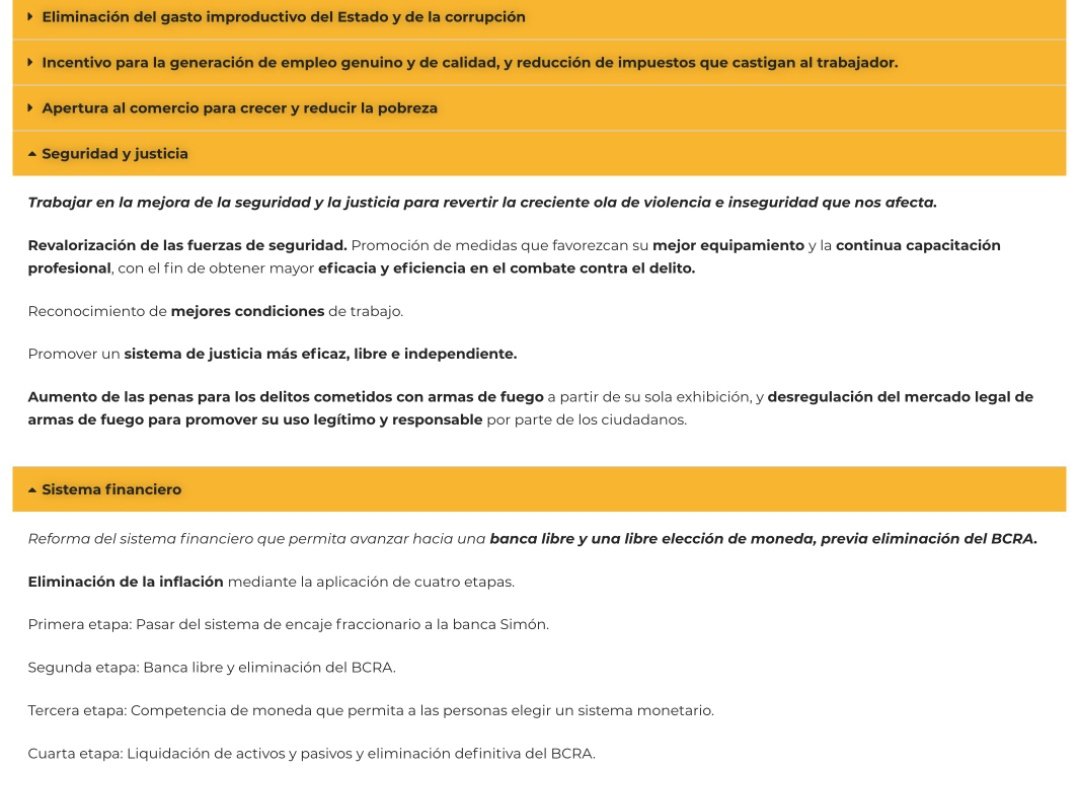 Eliminación del gasto improductivo del Estado y de la corrupción

Incentivo para la generación de empleo genuino y de calidad, y reducción de impuestos que castigan al trabajador.

Apertura al comercio para crecer y reducir la pobreza

Seguridad y justicia

Trabajar en la mejora de la seguridad y la justicia para revertir la creciente ola de violencia e inseguridad que nos afecta.

Revalorización de las fuerzas de seguridad. Promoción de medidas que favorezcan su mejor equipamiento y la continua capacitación profesional, con el fin de obtener mayor eficacia y eficiencia en el combate contra el delito.

Reconocimiento de mejores condiciones de trabajo.

Promover un sistema de justicia más eficaz, libre e independiente.

Aumento de las penas para los delitos cometidos con armas de fuego a partir de su sola exhibición, y desregulación del mercado legal de armas de fuego para promover su uso legítimo y responsable por parte de los ciudadanos.

Sistema financiero

Reforma del sistema financiero que permita avanzar hacia una banca libre y una libre elección de moneda, previa eliminación del BCRA.

Eliminación de la inflación mediante la aplicación de cuatro etapas.

Primera etapa: Pasar del sistema de encaje fraccionario a la banca Simón.

Segunda etapa: Banca libre y eliminación del BCRA.

Tercera etapa: Competencia de moneda que permita a las personas elegir un sistema monetario.

Cuarta etapa: Liquidación de activos y pasivos y eliminación definitiva del BCRA.